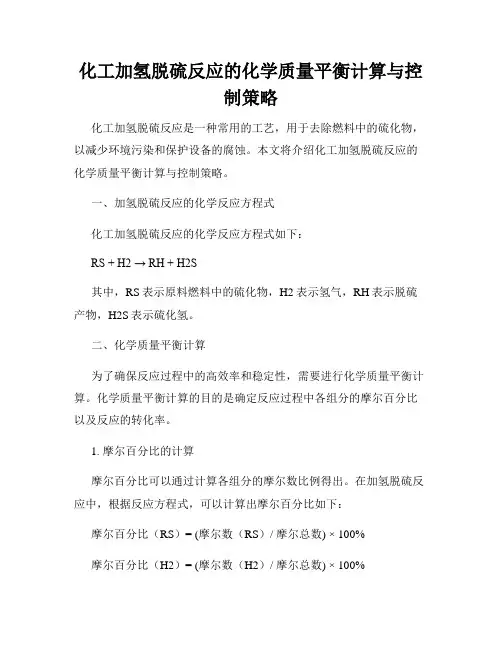 化工加氢脱硫反应的化学质量平衡计算与控制策略

化工加氢脱硫反应是一种常用的工艺，用于去除燃料中的硫化物，以减少环境污染和保护设备的腐蚀。本文将介绍化工加氢脱硫反应的化学质量平衡计算与控制策略。

一、加氢脱硫反应的化学反应方程式

化工加氢脱硫反应的化学反应方程式如下：

RS + H2 → RH + H2S

其中，RS 表示原料燃料中的硫化物，H2 表示氢气，RH 表示脱硫产物，H2S 表示硫化氢。

二、化学质量平衡计算

为了确保反应过程中的高效率和稳定性，需要进行化学质量平衡计算。化学质量平衡计算的目的是确定反应过程中各组分的摩尔百分比以及反应的转化率。

1. 摩尔百分比的计算

摩尔百分比可以通过计算各组分的摩尔数比例得出。在加氢脱硫反应中，根据反应方程式，可以计算出摩尔百分比如下：

摩尔百分比（RS）= (摩尔数（RS）/ 摩尔总数) × 100%

摩尔百分比（H2）= (摩尔数（H2）/ 摩尔总数) × 100%